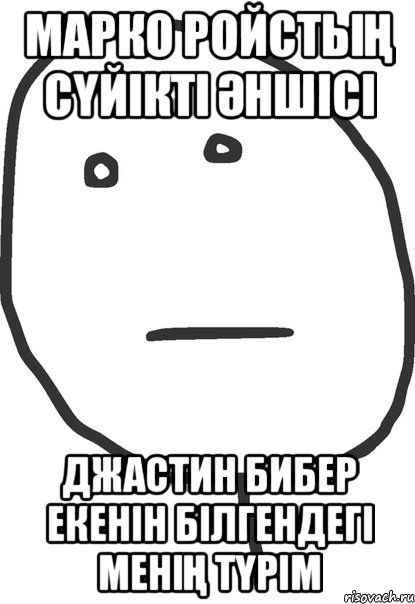 МАРКО РОЙСТЫҢ СҮЙІКТІ ӘНШІСІ

ДЖАСТИН БИБЕР ЕКЕНІН БІЛГЕНДЕГІ МЕНІҢ ТҮРІМ

risovach.ru